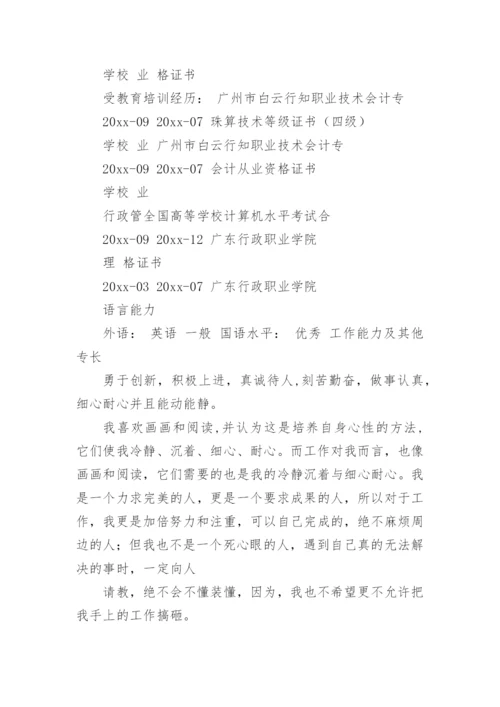 学校 业 格证书

受教育培训经历： 广州市白云行知职业技术会计专

20xx-09 20xx-07 珠算技术等级证书（四级）

学校 业 广州市白云行知职业技术会计专

20xx-09 20xx-07 会计从业资格证书

学校 业

行政管全国高等学校计算机水平考试合

20xx-09 20xx-12 广东行政职业学院

理 格证书

20xx-03 20xx-07 广东行政职业学院

语言能力

外语： 英语 一般 国语水平： 优秀 工作能力及其他专长

勇于创新，积极上进，真诚待人，刻苦勤奋，做事认真，细心耐心并且能动能静。

我喜欢画画和阅读，并认为这是培养自身心性的方法，它们使我冷静、沉着、细心、耐心。而工作对我而言，也像画画和阅读，它们需要的也是我的冷静沉着与细心耐心。我是一个力求完美的人，更是一个要求成果的人，所以对于工作，我更是加倍努力和注重，可以自己完成的，绝不麻烦周边的人；但我也不是一个死心眼的人，遇到自己真的无法解决的事时，一定向人

请教，绝不会不懂装懂，因为，我也不希望更不允许把我手上的工作搞砸。